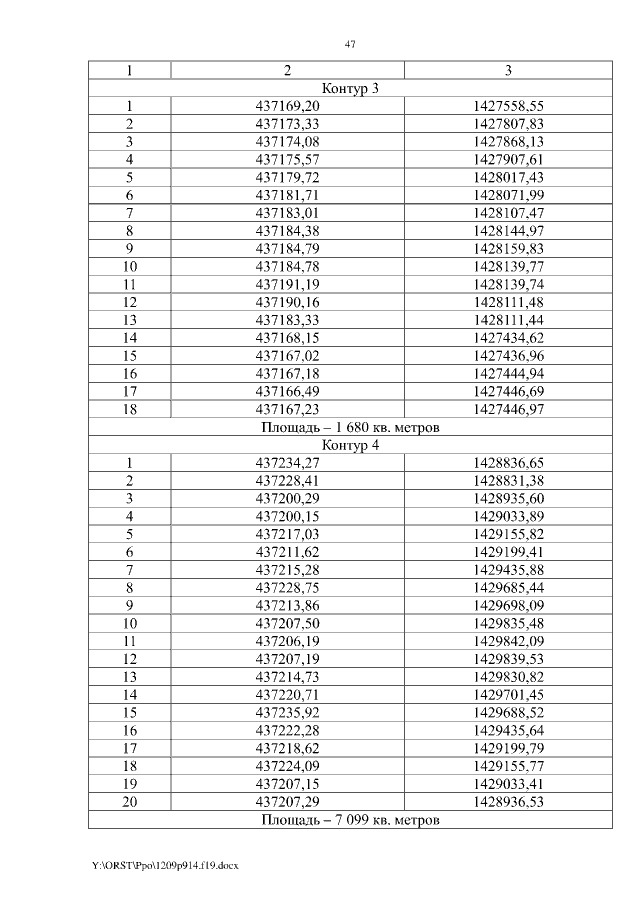 47

| 1 | 2 | 3 |
|---|---|---|
| Контур 3 | | |
| 1 | 437169,20 | 1427558,55 |
| 2 | 437173,33 | 1427807,83 |
| 3 | 437174,08 | 1427868,13 |
| 4 | 437175,57 | 1427907,61 |
| 5 | 437179,72 | 1428017,43 |
| 6 | 437181,71 | 1428071,99 |
| 7 | 437183,01 | 1428107,47 |
| 8 | 437184,38 | 1428144,97 |
| 9 | 437184,79 | 1428159,83 |
| 10 | 437184,78 | 1428139,77 |
| 11 | 437191,19 | 1428139,74 |
| 12 | 437190,16 | 1428111,48 |
| 13 | 437183,33 | 1428111,44 |
| 14 | 437168,15 | 1427434,62 |
| 15 | 437167,02 | 1427436,96 |
| 16 | 437167,18 | 1427444,94 |
| 17 | 437166,49 | 1427446,69 |
| 18 | 437167,23 | 1427446,97 |
| Площадь – 1 680 кв. метров | | |
| Контур 4 | | |
| 1 | 437234,27 | 1428836,65 |
| 2 | 437228,41 | 1428831,38 |
| 3 | 437200,29 | 1428935,60 |
| 4 | 437200,15 | 1429033,89 |
| 5 | 437217,03 | 1429155,82 |
| 6 | 437211,62 | 1429199,41 |
| 7 | 437215,28 | 1429435,88 |
| 8 | 437228,75 | 1429685,44 |
| 9 | 437213,86 | 1429698,09 |
| 10 | 437207,50 | 1429835,48 |
| 11 | 437206,19 | 1429842,09 |
| 12 | 437207,19 | 1429839,53 |
| 13 | 437214,73 | 1429830,82 |
| 14 | 437220,71 | 1429701,45 |
| 15 | 437235,92 | 1429688,52 |
| 16 | 437222,28 | 1429435,64 |
| 17 | 437218,62 | 1429199,79 |
| 18 | 437224,09 | 1429155,77 |
| 19 | 437207,15 | 1429033,41 |
| 20 | 437207,29 | 1428936,53 |
| Площадь – 7 099 кв. метров | | |

Y:\ORST\Ppo\1209p914.f19.docx